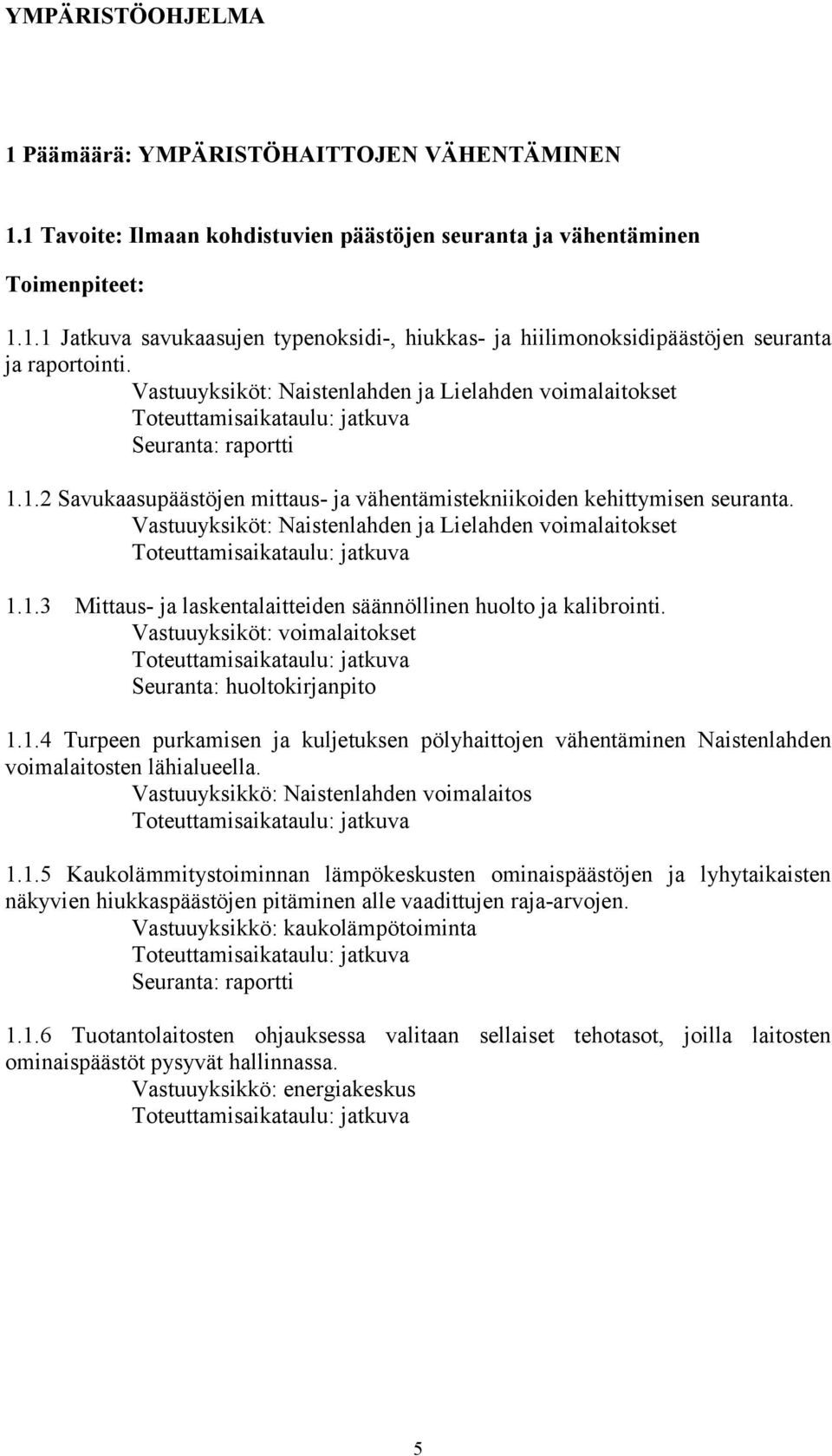 YMPÄRISTÖOHJELMA

1 Päämäärä: YMPÄRISTÖHAITTOJEN VÄHENTÄMINEN

1.1 Tavoite: Ilmaan kohdistuvien päästöjen seuranta ja vähentäminen

Toimenpiteet:

1.1.1 Jatkuva savukaasujen typenoksidi-, hiukkas- ja hiilimonoksidipäästöjen seuranta ja raportointi.
Vastuuyksiköt: Naistenlahden ja Lielahden voimalaitokset
Toteuttamisaikataulu: jatkuva
Seuranta: raportti

1.1.2 Savukaasupäästöjen mittaus- ja vähentämistekniikoiden kehittymisen seuranta.
Vastuuyksiköt: Naistenlahden ja Lielahden voimalaitokset
Toteuttamisaikataulu: jatkuva

1.1.3 Mittaus- ja laskentalaitteiden säännöllinen huolto ja kalibrointi.
Vastuuyksiköt: voimalaitokset
Toteuttamisaikataulu: jatkuva
Seuranta: huoltokirjanpito

1.1.4 Turpeen purkamisen ja kuljetuksen pölyhaittojen vähentäminen Naistenlahden voimalaitosten lähialueella.
Vastuuyksikkö: Naistenlahden voimalaitos
Toteuttamisaikataulu: jatkuva

1.1.5 Kaukolämmitystoiminnan lämpökeskusten ominaispäästöjen ja lyhytaikaisten näkyvien hiukkaspäästöjen pitäminen alle vaadittujen raja-arvojen.
Vastuuyksikkö: kaukolämpötoiminta
Toteuttamisaikataulu: jatkuva
Seuranta: raportti

1.1.6 Tuotantolaitosten ohjauksessa valitaan sellaiset tehotasot, joilla laitosten ominaispäästöt pysyvät hallinnassa.
Vastuuyksikkö: energiakeskus
Toteuttamisaikataulu: jatkuva

5